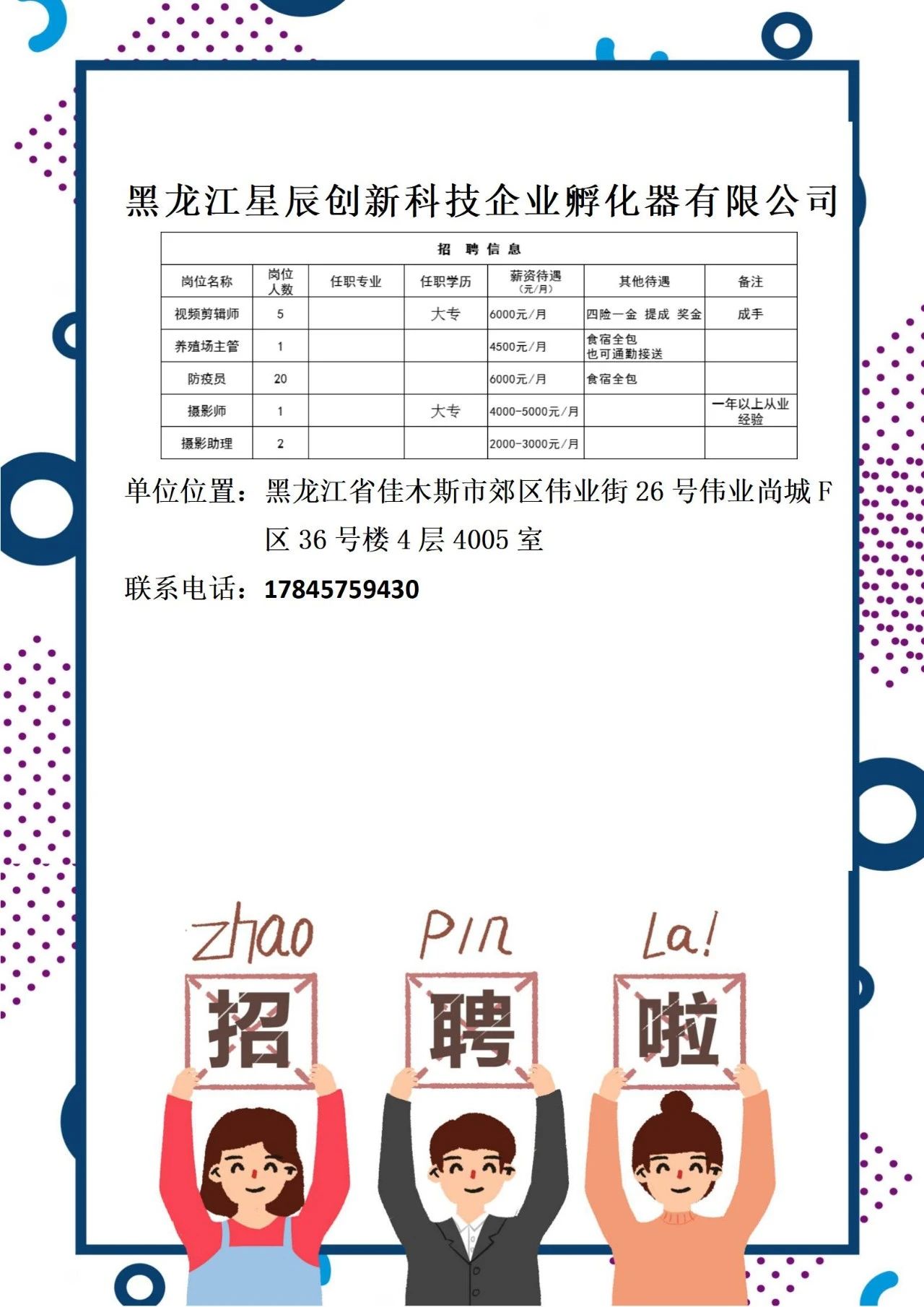 黑龙江星辰创新科技企业孵化器有限公司

招 聘 信 息

| 岗位名称 | 岗位人数 | 任职专业 | 任职学历 | 薪资待遇（元/月） | 其他待遇 | 备注 |
|---|---|---|---|---|---|---|
| 视频剪辑师 | 5 | | 大专 | 6000元/月 | 四险一金 提成 奖金 | 成手 |
| 养殖场主管 | 1 | | | 4500元/月 | 食宿全包 也可通勤接送 | |
| 防疫员 | 20 | | | 6000元/月 | 食宿全包 | |
| 摄影师 | 1 | | 大专 | 4000-5000元/月 | | 一年以上从业经验 |
| 摄影助理 | 2 | | | 2000-3000元/月 | | |

单位位置：黑龙江省佳木斯市郊区伟业街 26 号伟业尚城 F 区 36 号楼 4 层 4005 室

联系电话：17845759430

zhao pin La!

招 聘 啦